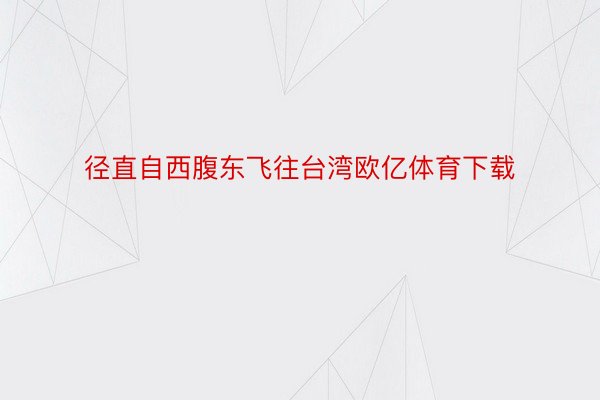 径直自西腹东飞往台湾欧亿体育下载